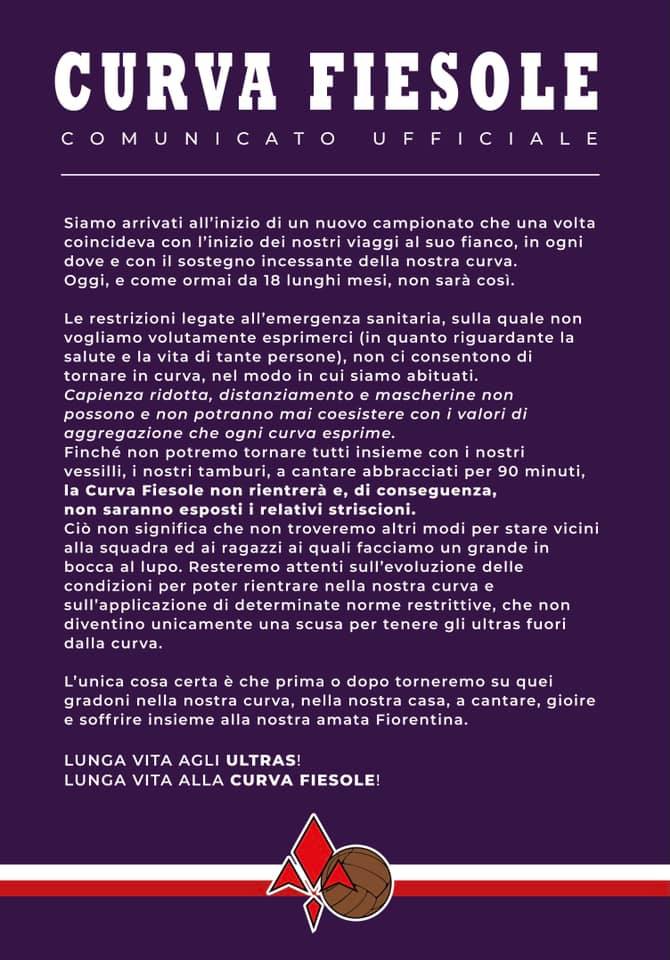 CURVA FIESOLE

COMUNICATO UFFICIALE

Siamo arrivati all'inizio di un nuovo campionato che una volta coincideva con l'inizio dei nostri viaggi al suo fianco, in ogni dove e con il sostegno incessante della nostra curva.
Oggi, e come ormai da 18 lunghi mesi, non sarà così.

Le restrizioni legate all'emergenza sanitaria, sulla quale non vogliamo volutamente esprimerci (in quanto riguardante la salute e la vita di tante persone), non ci consentono di tornare in curva, nel modo in cui siamo abituati.
Capienza ridotta, distanziamento e mascherine non possono e non potranno mai coesistere con i valori di aggregazione che ogni curva esprime.
Finché non potremo tornare tutti insieme con i nostri vessilli, i nostri tamburi, a cantare abbracciati per 90 minuti, la Curva Fiesole non rientrerà e, di conseguenza, non saranno esposti i relativi striscioni.
Ciò non significa che non troveremo altri modi per stare vicini alla squadra ed ai ragazzi ai quali facciamo un grande in bocca al lupo. Resteremo attenti sull'evoluzione delle condizioni per poter rientrare nella nostra curva e sull'applicazione di determinate norme restrittive, che non diventino unicamente una scusa per tenere gli ultras fuori dalla curva.

L'unica cosa certa è che prima o dopo torneremo su quei gradoni nella nostra curva, nella nostra casa, a cantare, gioire e soffrire insieme alla nostra amata Fiorentina.

LUNGA VITA AGLI ULTRAS!
LUNGA VITA ALLA CURVA FIESOLE!